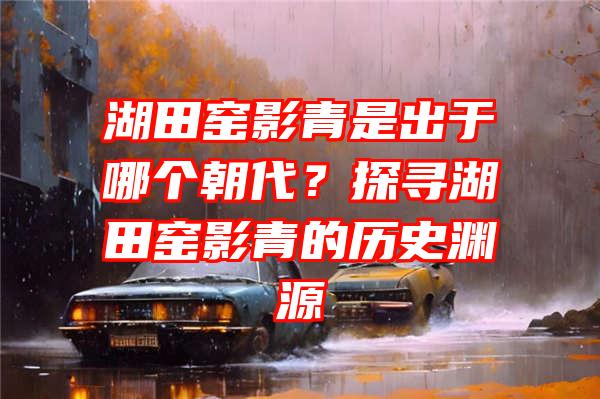 湖田窑影青是出于哪个朝代？探寻湖田窑影青的历史渊源